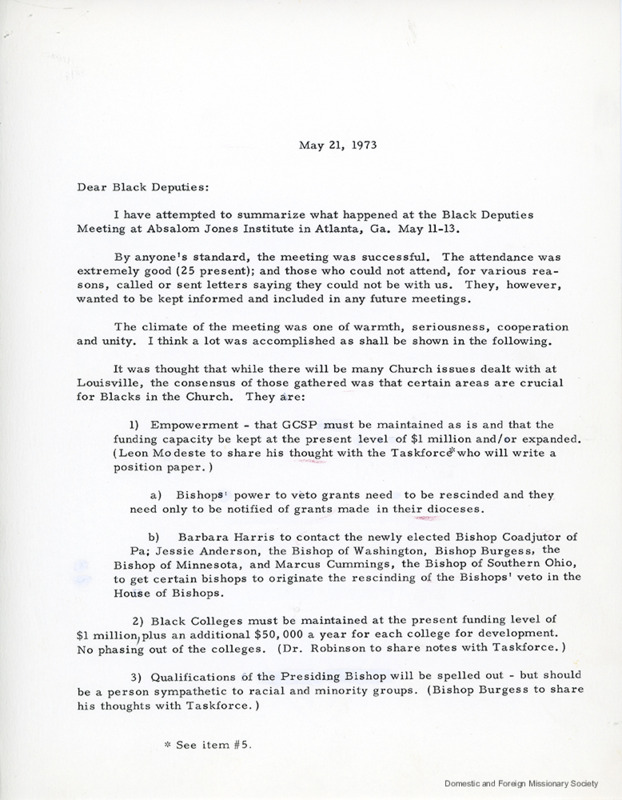 May 21, 1973

Dear Black Deputies:

I have attempted to summarize what happened at the Black Deputies Meeting at Absalom Jones Institute in Atlanta, Ga. May 11-13.

By anyone's standard, the meeting was successful. The attendance was extremely good (25 present); and those who could not attend, for various reasons, called or sent letters saying they could not be with us. They, however, wanted to be kept informed and included in any future meetings.

The climate of the meeting was one of warmth, seriousness, cooperation and unity. I think a lot was accomplished as shall be shown in the following.

It was thought that while there will be many Church issues dealt with at Louisville, the consensus of those gathered was that certain areas are crucial for Blacks in the Church. They are:

1) Empowerment - that GCSP must be maintained as is and that the funding capacity be kept at the present level of $1 million and/or expanded. (Leon Modeste to share his thought with the Taskforce* who will write a position paper.)

a) Bishops' power to veto grants need to be rescinded and they need only to be notified of grants made in their dioceses.

b) Barbara Harris to contact the newly elected Bishop Coadjutor of Pa; Jessie Anderson, the Bishop of Washington, Bishop Burgess, the Bishop of Minnesota, and Marcus Cummings, the Bishop of Southern Ohio, to get certain bishops to originate the rescinding of the Bishops' veto in the House of Bishops.

2) Black Colleges must be maintained at the present funding level of $1 million, plus an additional $50,000 a year for each college for development. No phasing out of the colleges. (Dr. Robinson to share notes with Taskforce.)

3) Qualifications of the Presiding Bishop will be spelled out - but should be a person sympathetic to racial and minority groups. (Bishop Burgess to share his thoughts with Taskforce.)

* See item #5.

Domestic and Foreign Missionary Society